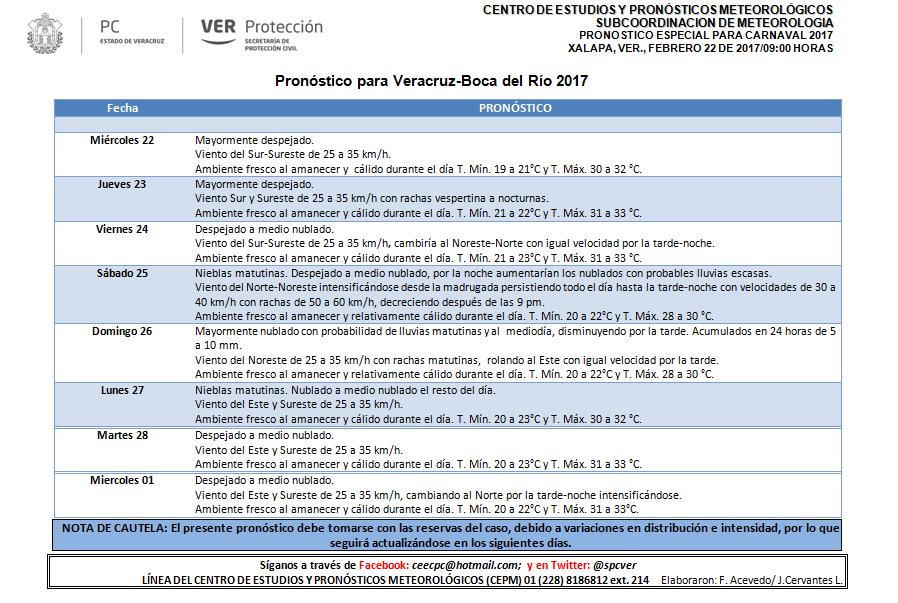 PC
ESTADO DE VERACRUZ

VER Protección
SECRETARÍA DE PROTECCIÓN CIVIL

CENTRO DE ESTUDIOS Y PRONÓSTICOS METEOROLÓGICOS
SUBCOORDINACION DE METEOROLOGIA
PRONOSTICO ESPECIAL PARA CARNAVAL 2017
XALAPA, VER., FEBRERO 22 DE 2017/09:00 HORAS

Pronóstico para Veracruz-Boca del Río 2017

| Fecha | PRONÓSTICO |
|---|---|
| Miércoles 22 | Mayormente despejado. Viento del Sur-Sureste de 25 a 35 km/h. Ambiente fresco al amanecer y cálido durante el día T. Mín. 19 a 21°C y T. Máx. 30 a 32 °C. |
| Jueves 23 | Mayormente despejado. Viento Sur y Sureste de 25 a 35 km/h con rachas vespertina a nocturnas. Ambiente fresco al amanecer y cálido durante el día. T. Mín. 21 a 22°C y T. Máx. 31 a 33 °C. |
| Viernes 24 | Despejado a medio nublado. Viento del Sur-Sureste de 25 a 35 km/h, cambiría al Noreste-Norte con igual velocidad por la tarde-noche. Ambiente fresco al amanecer y cálido durante el día. T. Mín. 21 a 23°C y T. Máx. 31 a 33 °C. |
| Sábado 25 | Nieblas matutinas. Despejado a medio nublado, por la noche aumentarían los nublados con probables lluvias escasas. Viento del Norte-Noreste intensificándose desde la madrugada persistiendo todo el día hasta la tarde-noche con velocidades de 30 a 40 km/h con rachas de 50 a 60 km/h, decreciendo después de las 9 pm. Ambiente fresco al amanecer y relativamente cálido durante el día. T. Mín. 20 a 22°C y T. Máx. 28 a 30 °C. |
| Domingo 26 | Mayormente nublado con probabilidad de lluvias matutinas y al mediodía, disminuyendo por la tarde. Acumulados en 24 horas de 5 a 10 mm. Viento del Noreste de 25 a 35 km/h con rachas matutinas, rolando al Este con igual velocidad por la tarde. Ambiente fresco al amanecer y relativamente cálido durante el día. T. Mín. 20 a 22°C y T. Máx. 28 a 30 °C. |
| Lunes 27 | Nieblas matutinas. Nublado a medio nublado el resto del día. Viento del Este y Sureste de 25 a 35 km/h. Ambiente fresco al amanecer y cálido durante el día. T. Mín. 20 a 23°C y T. Máx. 30 a 32 °C. |
| Martes 28 | Despejado a medio nublado. Viento del Este y Sureste de 25 a 35 km/h. Ambiente fresco al amanecer y cálido durante el día. T. Mín. 20 a 23°C y T. Máx. 31 a 33 °C. |
| Miercoles 01 | Despejado a medio nublado. Viento del Este y Sureste de 25 a 35 km/h, cambiando al Norte por la tarde-noche intensificándose. Ambiente fresco al amanecer y cálido durante el día. T. Mín. 20 a 22°C y T. Máx. 31 a 33°C. |

NOTA DE CAUTELA: El presente pronóstico debe tomarse con las reservas del caso, debido a variaciones en distribución e intensidad, por lo que seguirá actualizándose en los siguientes días.

Síganos a través de Facebook: ceecpc@hotmail.com; y en Twitter: @spcver
LÍNEA DEL CENTRO DE ESTUDIOS Y PRONÓSTICOS METEOROLÓGICOS (CEPM) 01 (228) 8186812 ext. 214 Elaboraron: F. Acevedo/ J.Cervantes L.